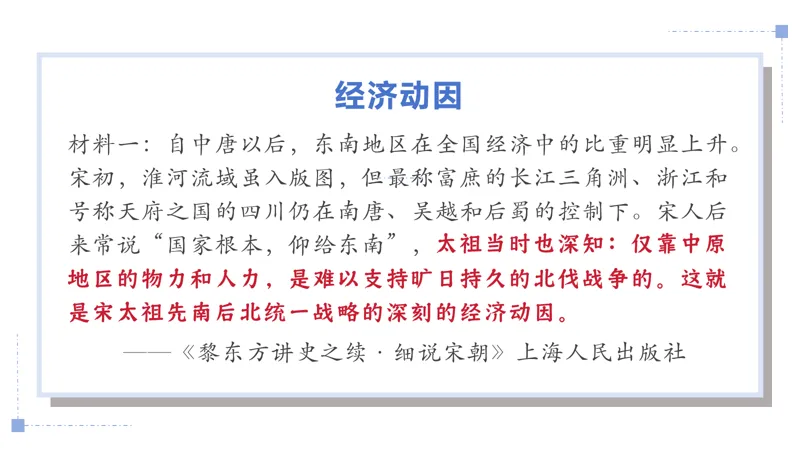 经济动因

材料一：自中唐以后，东南地区在全国经济中的比重明显上升。宋初，淮河流域虽入版图，但最称富庶的长江三角洲、浙江和号称天府之国的四川仍在南唐、吴越和后蜀的控制下。宋人后来常说“国家根本，仰给东南”，太祖当时也深知：仅靠中原地区的物力和人力，是难以支持旷日持久的北伐战争的。这就是宋太祖先南后北统一战略的深刻的经济动因。

——《黎东方讲史之续·细说宋朝》上海人民出版社